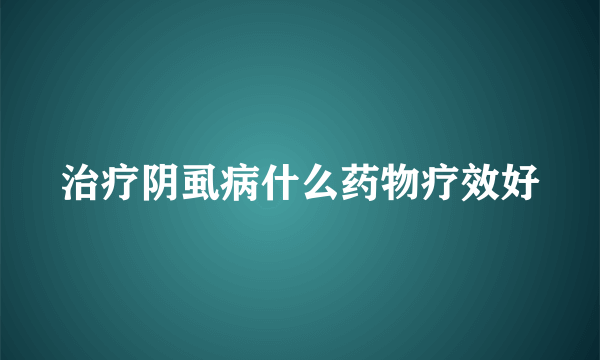 治疗阴虱病什么药物疗效好